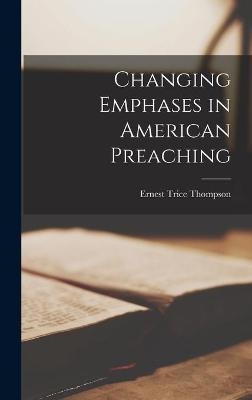 Changing Emphases in American Preaching

Ernest Trice Thompson